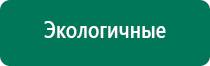 Экологичные